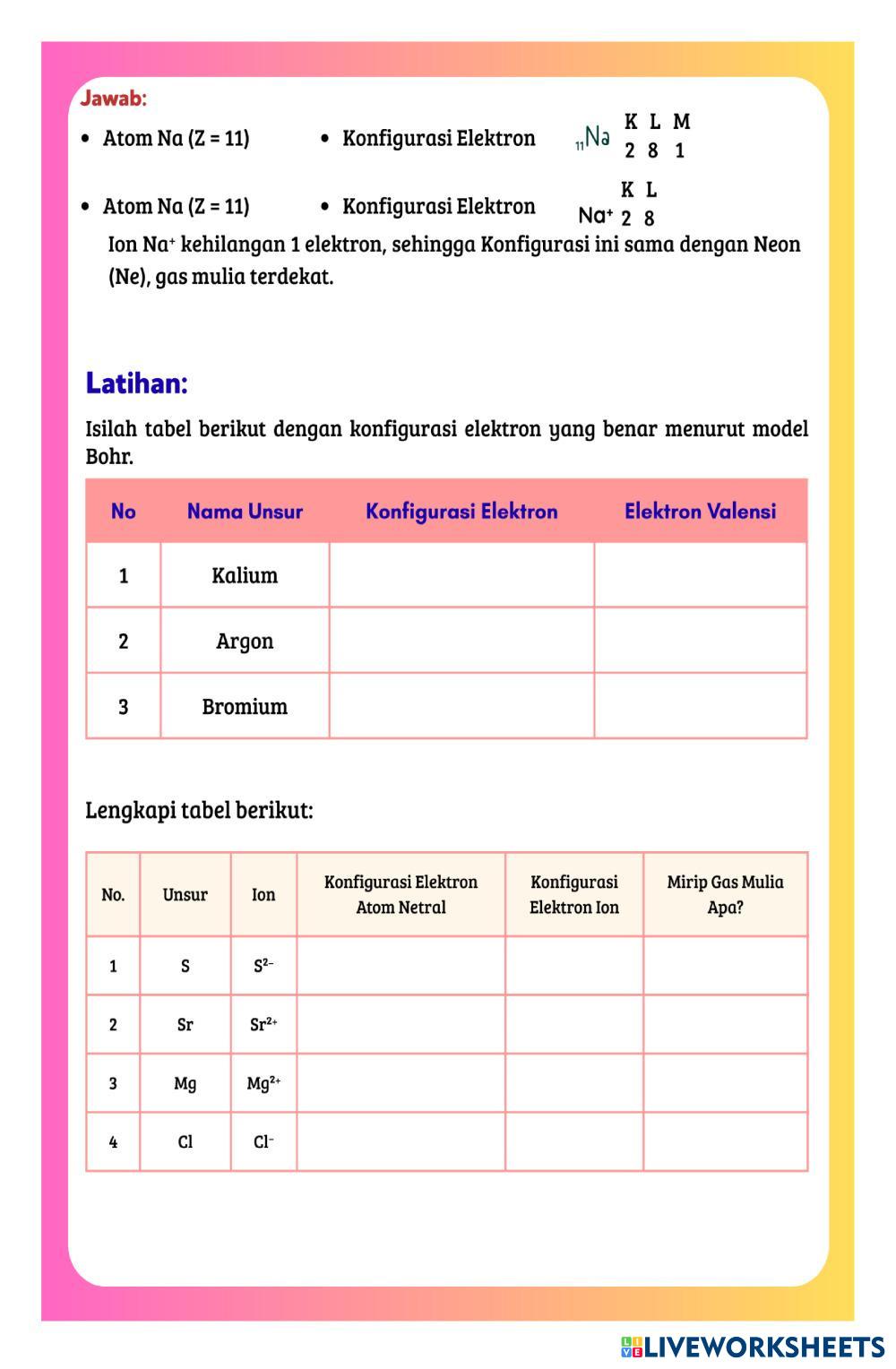 Jawab:

• Atom Na (Z = 11) • Konfigurasi Elektron $_{11}Na$ K L M 2 8 1

• Atom Na (Z = 11) • Konfigurasi Elektron $Na^+$ K L 2 8

Ion $Na^+$ kehilangan 1 elektron, sehingga Konfigurasi ini sama dengan Neon (Ne), gas mulia terdekat.

Latihan:

Isilah tabel berikut dengan konfigurasi elektron yang benar menurut model Bohr.

| No | Nama Unsur | Konfigurasi Elektron | Elektron Valensi |
|---|---|---|---|
| 1 | Kalium | | |
| 2 | Argon | | |
| 3 | Bromium | | |

Lengkapi tabel berikut:

| No. | Unsur | Ion | Konfigurasi Elektron Atom Netral | Konfigurasi Elektron Ion | Mirip Gas Mulia Apa? |
|---|---|---|---|---|---|
| 1 | S | $S^{2-}$ | | | |
| 2 | Sr | $Sr^{2+}$ | | | |
| 3 | Mg | $Mg^{2+}$ | | | |
| 4 | Cl | $Cl^-$ | | | |

LIVEWORKSHEETS